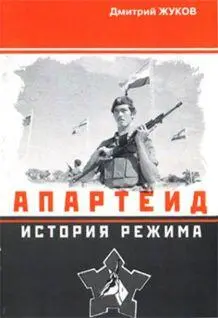 Дмитрий ЖУКОВ

АПАРТЕИД

ИСТОРИЯ РЕЖИМА